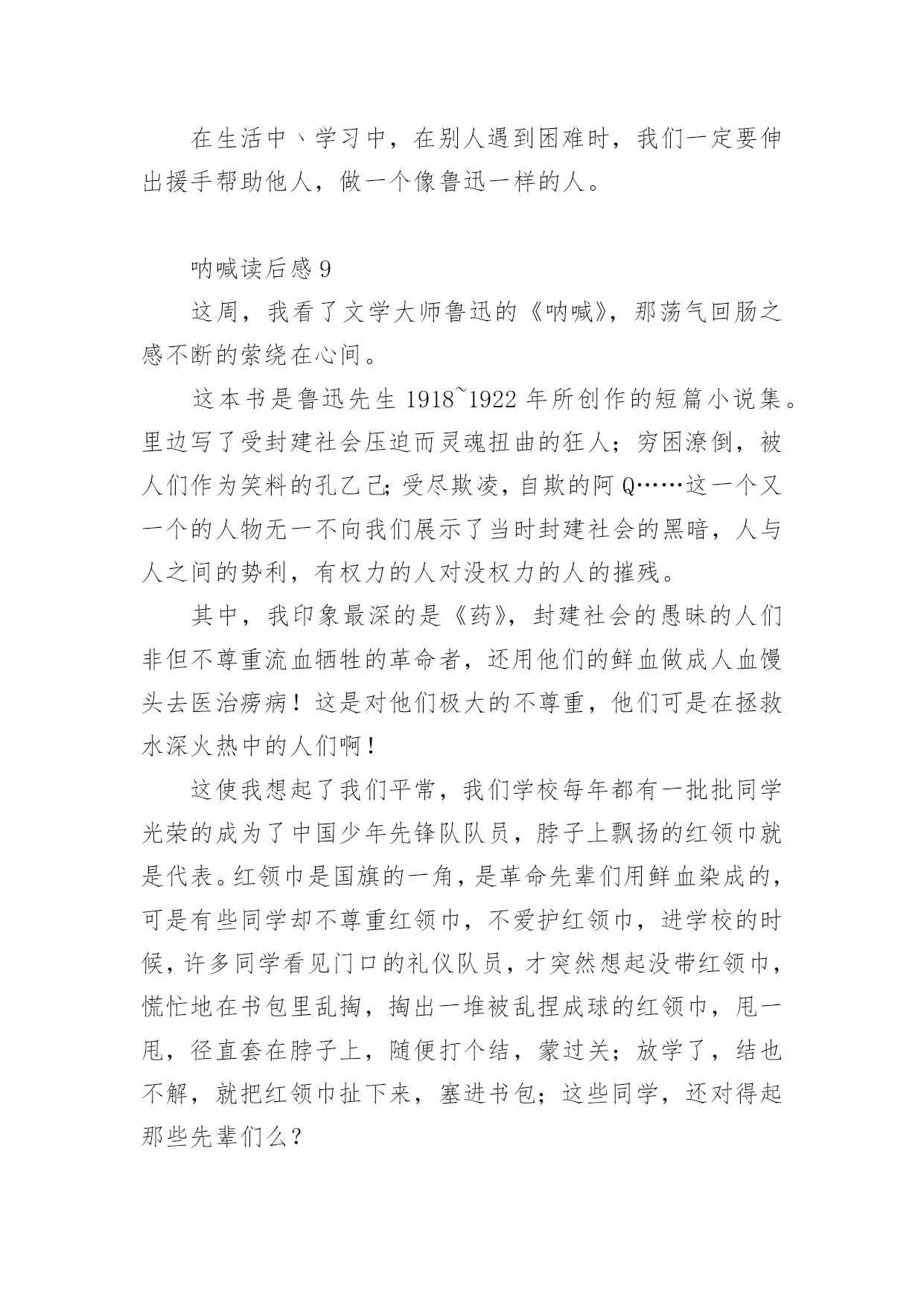 在生活中、学习中，在别人遇到困难时，我们一定要伸出援手帮助他人，做一个像鲁迅一样的人。

呐喊读后感 9

这周，我看了文学大师鲁迅的《呐喊》，那荡气回肠之感不断的萦绕在心间。

这本书是鲁迅先生 1918~1922 年所创作的短篇小说集。里边写了受封建社会压迫而灵魂扭曲的狂人；穷困潦倒，被人们作为笑料的孔乙己；受尽欺凌，自欺的阿 Q……这一个又一个的人物无一不向我们展示了当时封建社会的黑暗，人与人之间的势利，有权力的人对没权力的人的摧残。

其中，我印象最深的是《药》，封建社会的愚昧的人们非但不尊重流血牺牲的革命者，还用他们的鲜血做成人血馒头去医治痨病！这是对他们极大的不尊重，他们可是在拯救水深火热中的人们啊！

这使我想起了我们平常，我们学校每年都有一批批同学光荣的成为了中国少年先锋队队员，脖子上飘扬的红领巾就是代表。红领巾是国旗的一角，是革命先辈们用鲜血染成的，可是有些同学却不尊重红领巾，不爱护红领巾，进学校的时候，许多同学看见门口的礼仪队员，才突然想起没带红领巾，慌忙地在书包里乱掏，掏出一堆被乱捏成球的红领巾，甩一甩，径直套在脖子上，随便打个结，蒙过关；放学了，结也不解，就把红领巾扯下来，塞进书包；这些同学，还对得起那些先辈们么？